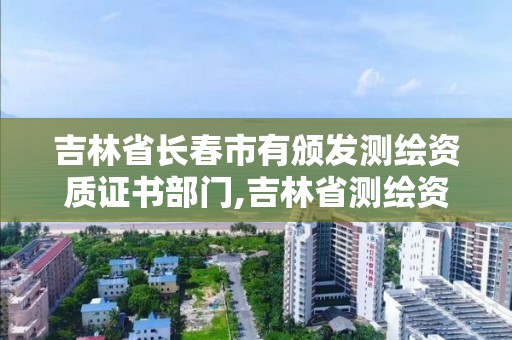 吉林省长春市有颁发测绘资质证书部门,吉林省测绘资